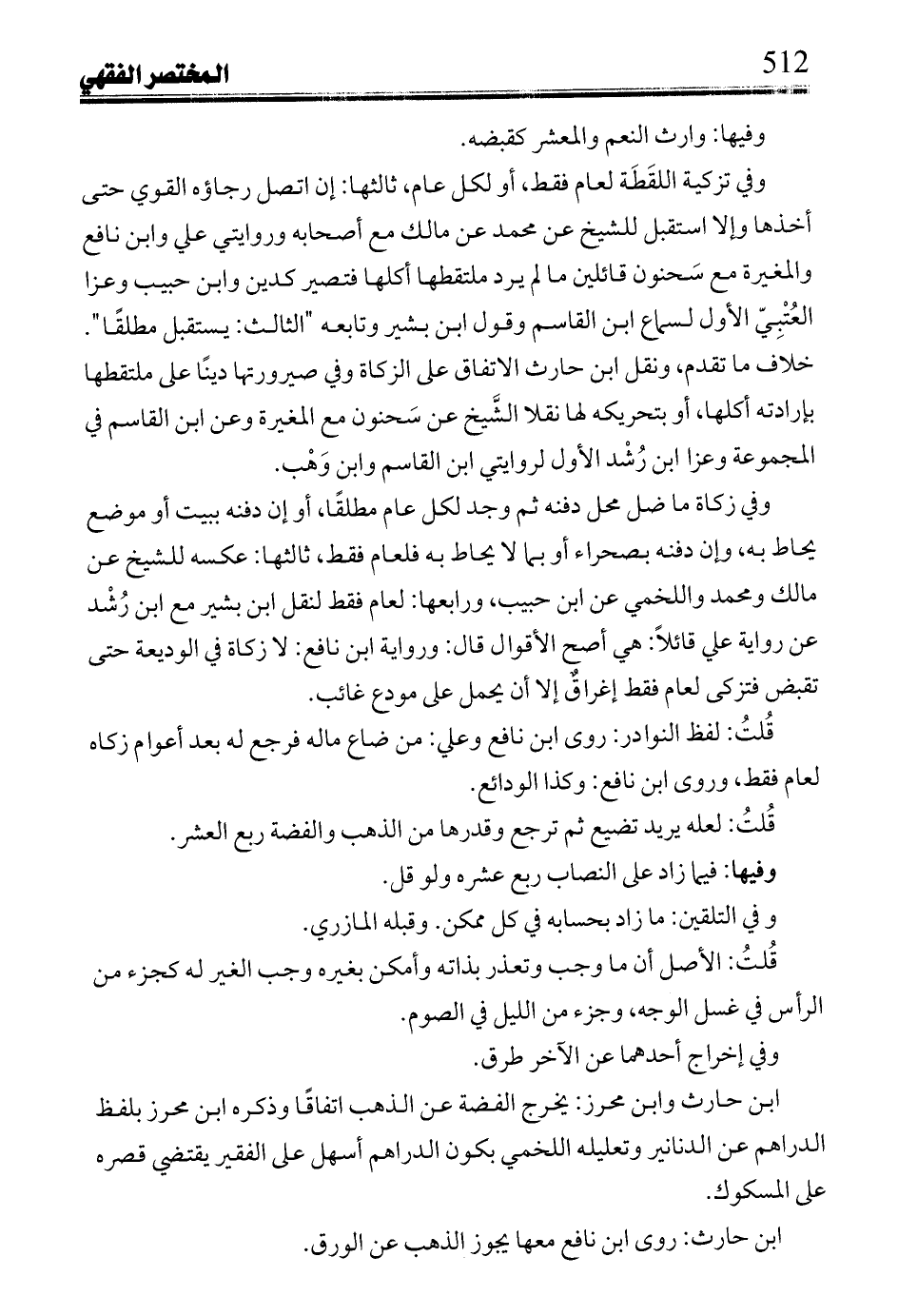 512 المختصر الفقهي

وفيها: وارث النعم والمعشر كقبضه.

وفي تزكية اللقَطَة لعام فقط، أو لكل عام، ثالثها: إن اتصل رجاؤه القوي حتى أخذها وإلا استقبل للشيخ عن محمد عن مالك مع أصحابه وروايتي علي وابن نافع والمغيرة مع سَحنون قائلين ما لم يرد ملتقطها أكلها فتصير كدين وابن حبيب وعزا العُتْبِيّ الأول لسماع ابن القاسم وقول ابن بشير وتابعه "الثالث: يستقبل مطلقًا". خلاف ما تقدم، ونقل ابن حارث الاتفاق على الزكاة وفي صيرورتها دينًا على ملتقطها بإرادته أكلها، أو بتحريكه لها نقلا الشَّيخ عن سَحنون مع المغيرة وعن ابن القاسم في المجموعة وعزا ابن رُشْد الأول لروايتي ابن القاسم وابن وَهْب.

وفي زكاة ما ضل محل دفنه ثم وجد لكل عام مطلقًا، أو إن دفنه ببيت أو موضع يحاط به، وإن دفنه بصحراء أو بما لا يحاط به فلعام فقط، ثالثها: عكسه للشيخ عن مالك ومحمد واللخمي عن ابن حبيب، ورابعها: لعام فقط لنقل ابن بشير مع ابن رُشْد عن رواية علي قائلاً: هي أصح الأقوال قال: ورواية ابن نافع: لا زكاة في الوديعة حتى تقبض فتزكى لعام فقط إغراقٌ إلا أن يحمل على مودع غائب.

قُلتُ: لفظ النوادر: روى ابن نافع وعلي: من ضاع ماله فرجع له بعد أعوام زكاه لعام فقط، وروى ابن نافع: وكذا الودائع.

قُلتُ: لعله يريد تضيع ثم ترجع وقدرها من الذهب والفضة ربع العشر.

وفيها: فيما زاد على النصاب ربع عشره ولو قل.

و في التلقين: ما زاد بحسابه في كل ممكن. وقبله المازري.

قُلتُ: الأصل أن ما وجب وتعذر بذاته وأمكن بغيره وجب الغير له كجزء من الرأس في غسل الوجه، وجزء من الليل في الصوم.

وفي إخراج أحدهما عن الآخر طرق.

ابن حارث وابن محرز: يخرج الفضة عن الذهب اتفاقًا وذكره ابن محرز بلفظ الدراهم عن الدنانير وتعليله اللخمي بكون الدراهم أسهل على الفقير يقتضي قصره على المسكوك.

ابن حارث: روى ابن نافع معها يجوز الذهب عن الورق.